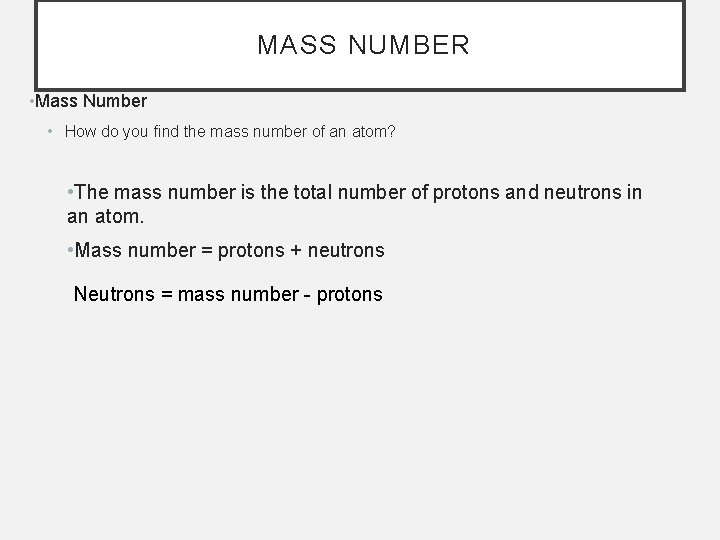 MASS NUMBER

• Mass Number

• How do you find the mass number of an atom?

• The mass number is the total number of protons and neutrons in an atom.

• Mass number = protons + neutrons

Neutrons = mass number - protons